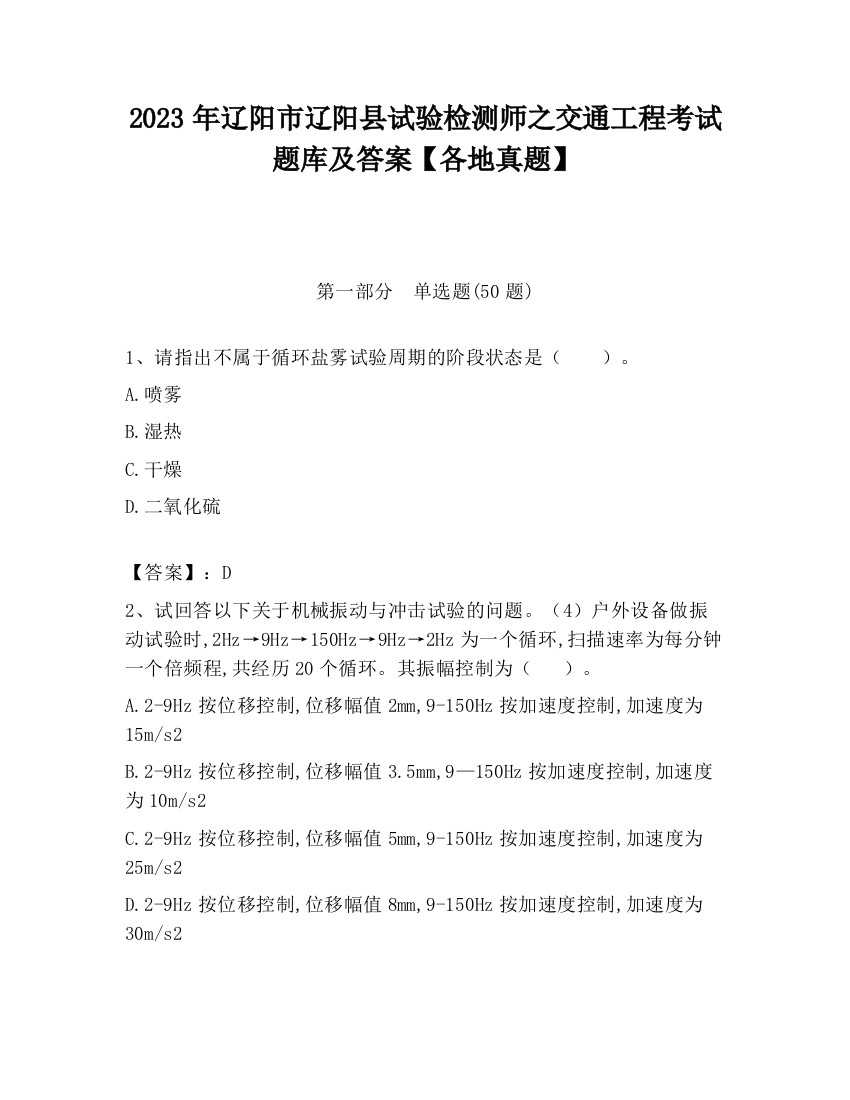 2023 年辽阳市辽阳县试验检测师之交通工程考试题库及答案【各地真题】

第一部分 单选题(50 题)

1、请指出不属于循环盐雾试验周期的阶段状态是（ ）。

A.喷雾

B.湿热

C.干燥

D.二氧化硫

【答案】：D

2、试回答以下关于机械振动与冲击试验的问题。（4）户外设备做振动试验时,2Hz→9Hz→150Hz→9Hz→2Hz 为一个循环,扫描速率为每分钟一个倍频程,共经历 20 个循环。其振幅控制为（ ）。

A.2-9Hz 按位移控制,位移幅值 2mm,9-150Hz 按加速度控制,加速度为 15m/s2

B.2-9Hz 按位移控制,位移幅值 3.5mm,9—150Hz 按加速度控制,加速度为 10m/s2

C.2-9Hz 按位移控制,位移幅值 5mm,9-150Hz 按加速度控制,加速度为 25m/s2

D.2-9Hz 按位移控制,位移幅值 8mm,9-150Hz 按加速度控制,加速度为 30m/s2